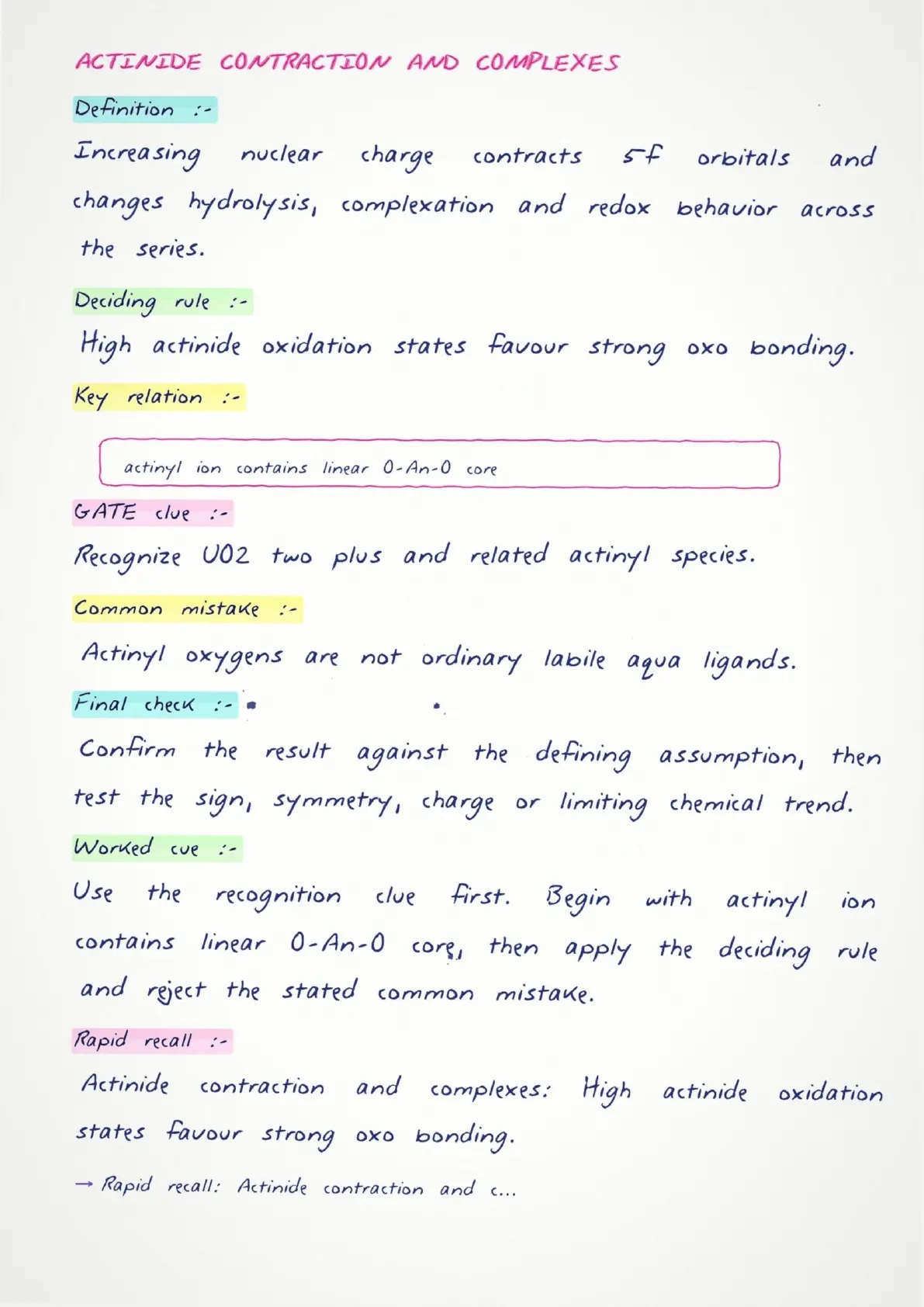 ACTINIDE CONTRACTION AND COMPLEXES

Definition :-

Increasing nuclear charge contracts 5f orbitals and changes hydrolysis, complexation and redox behavior across the series.

Deciding rule :-

High actinide oxidation states favour strong oxo bonding.

Key relation :-

actinyl ion contains linear O-An-O core

GATE clue :-

Recognize UO2 two plus and related actinyl species.

Common mistake :-

Actinyl oxygens are not ordinary labile aqua ligands.

Final check :-

Confirm the result against the defining assumption, then test the sign, symmetry, charge or limiting chemical trend.

Worked cue :-

Use the recognition clue first. Begin with actinyl ion contains linear O-An-O core, then apply the deciding rule and reject the stated common mistake.

Rapid recall :-

Actinide contraction and complexes: High actinide oxidation states favour strong oxo bonding.

→ Rapid recall: Actinide contraction and c...